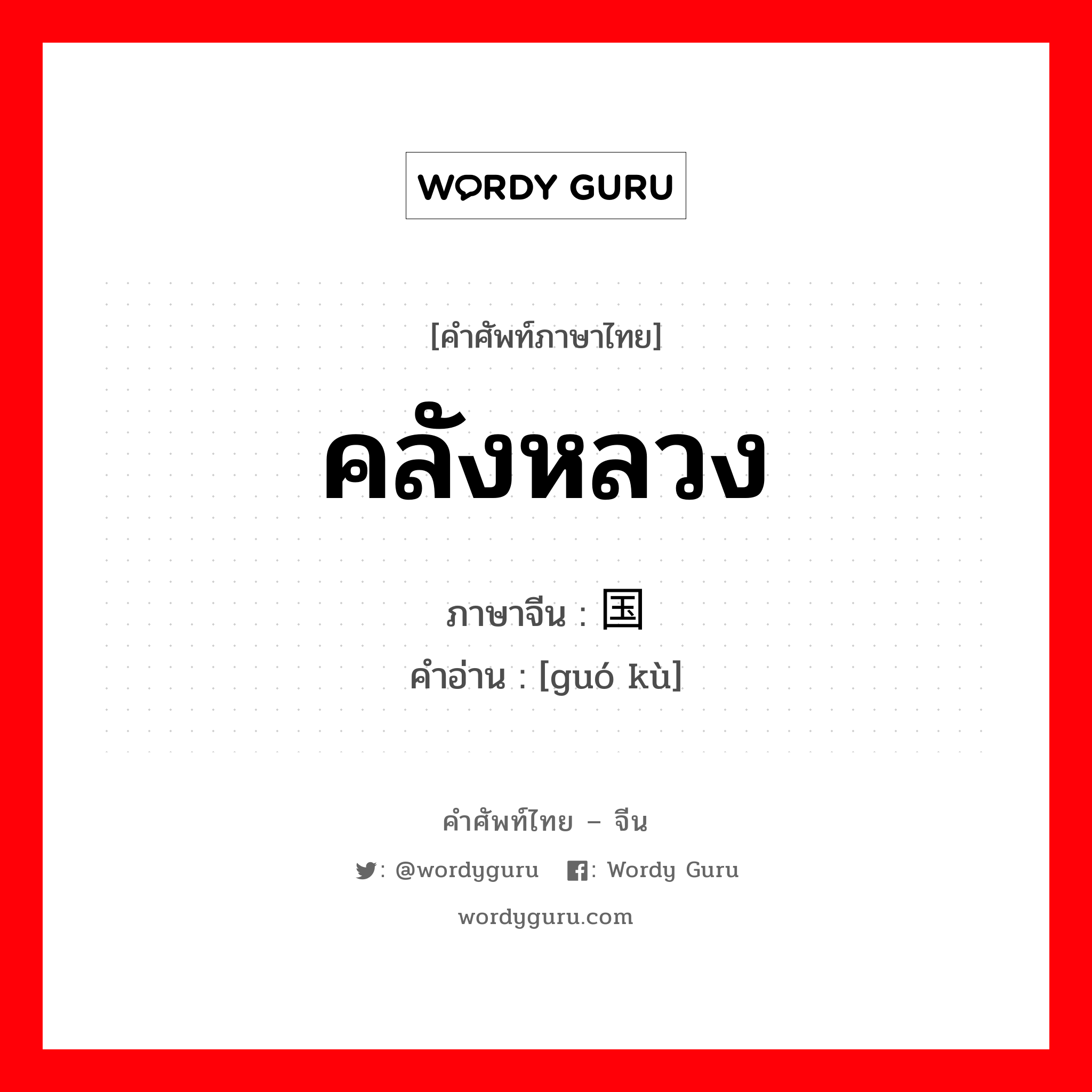 WORDY GURU

[คำศัพท์ภาษาไทย]

คลังหลวง

ภาษาจีน : 国

คำอ่าน : [guó kù]

คำศัพท์ไทย – จีน

: @wordyguru : Wordy Guru

wordyguru.com